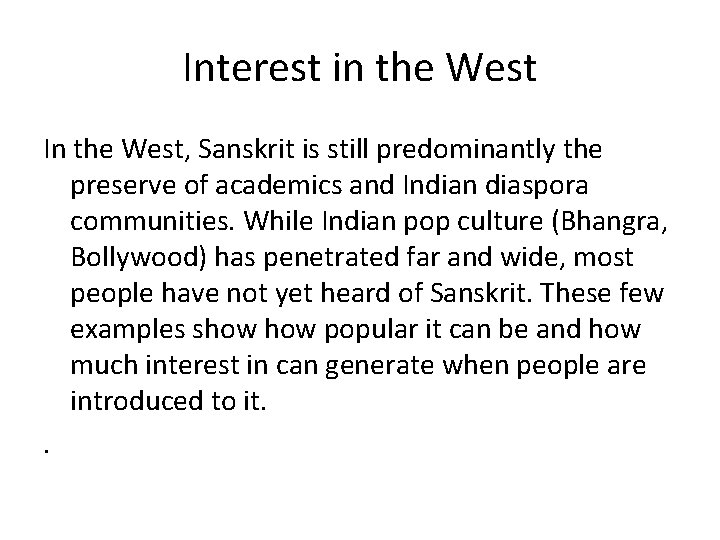 Interest in the West

In the West, Sanskrit is still predominantly the preserve of academics and Indian diaspora communities. While Indian pop culture (Bhangra, Bollywood) has penetrated far and wide, most people have not yet heard of Sanskrit. These few examples show how popular it can be and how much interest in can generate when people are introduced to it.

.